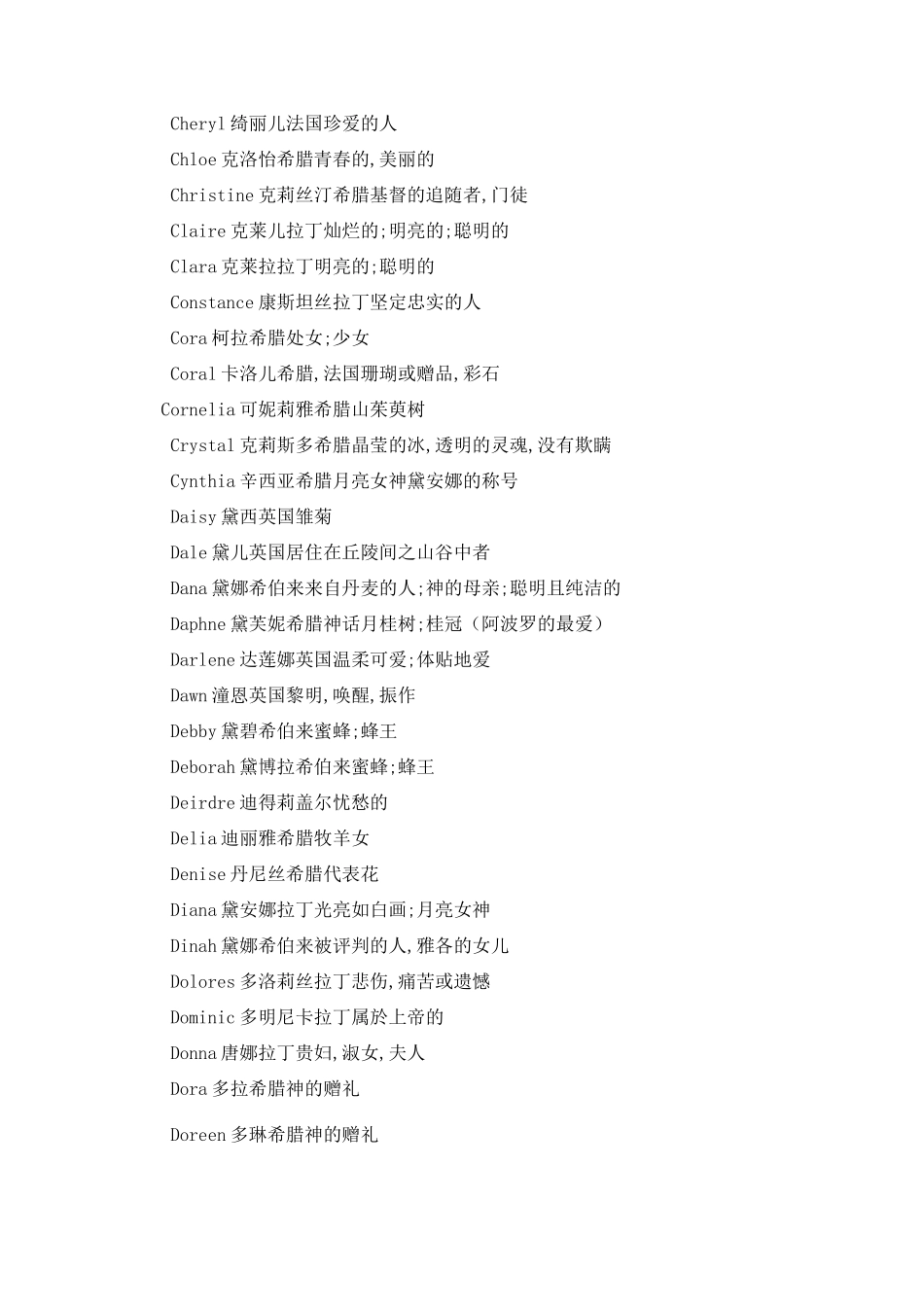 Cheryl 绮丽儿法国珍爱的人

Chloe 克洛怡希腊青春的,美丽的

Christine 克莉丝汀希腊基督的追随者,门徒

Claire 克莱儿拉丁灿烂的;明亮的;聪明的

Clara 克莱拉拉丁明亮的;聪明的

Constance 康斯坦丝拉丁坚定忠实的人

Cora 柯拉希腊处女;少女

Coral 卡洛儿希腊,法国珊瑚或赠品,彩石

Cornelia 可妮莉雅希腊山茱萸树

Crystal 克莉斯多希腊晶莹的冰,透明的灵魂,没有欺瞒

Cynthia 辛西亚希腊月亮女神黛安娜的称号

Daisy 黛西英国雏菊

Dale 黛儿英国居住在丘陵间之山谷中者

Dana 黛娜希伯来来自丹麦的人;神的母亲;聪明且纯洁的

Daphne 黛芙妮希腊神话月桂树;桂冠（阿波罗的最爱）

Darlene 达莲娜英国温柔可爱;体贴地爱

Dawn 潼恩英国黎明,唤醒,振作

Debby 黛碧希伯来蜜蜂;蜂王

Deborah 黛博拉希伯来蜜蜂;蜂王

Deirdre 迪得莉盖尔忧愁的

Delia 迪丽雅希腊牧羊女

Denise 丹尼丝希腊代表花

Diana 黛安娜拉丁光亮如白画;月亮女神

Dinah 黛娜希伯来被评判的人,雅各的女儿

Dolores 多洛莉丝拉丁悲伤,痛苦或遗憾

Dominic 多明尼卡拉丁属於上帝的

Donna 唐娜拉丁贵妇,淑女,夫人

Dora 多拉希腊神的赠礼

Doreen 多琳希腊神的赠礼